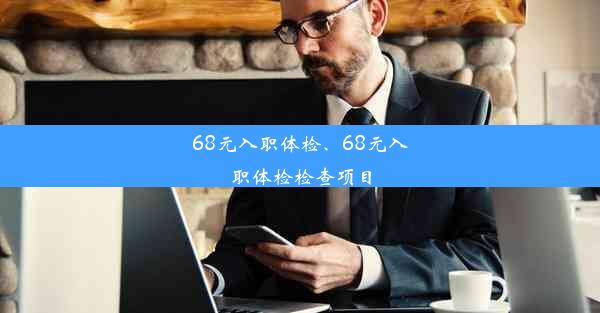 68元入职体检、68元入职体检检查项目